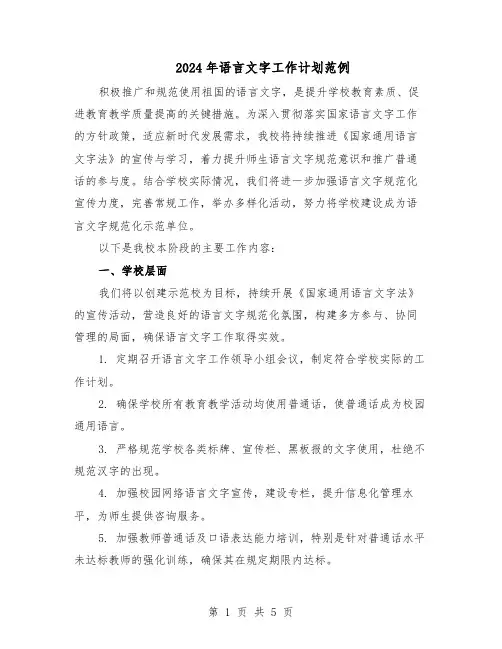 2024年语言文字工作计划范例

积极推广和规范使用祖国的语言文字，是提升学校教育素质、促进教育教学质量提高的关键措施。为深入贯彻落实国家语言文字工作的方针政策，适应新时代发展需求，我校将持续推进《国家通用语言文字法》的宣传与学习，着力提升师生语言文字规范意识和推广普通话的参与度。结合学校实际情况，我们将进一步加强语言文字规范化宣传力度，完善常规工作，举办多样化活动，努力将学校建设成为语言文字规范化示范单位。

以下是我校本阶段的主要工作内容：

一、学校层面

我们将以创建示范校为目标，持续开展《国家通用语言文字法》的宣传活动，营造良好的语言文字规范化氛围，构建多方参与、协同管理的局面，确保语言文字工作取得实效。

1. 定期召开语言文字工作领导小组会议，制定符合学校实际的工作计划。

2. 确保学校所有教育教学活动均使用普通话，使普通话成为校园通用语言。

3. 严格规范学校各类标牌、宣传栏、黑板报的文字使用，杜绝不规范汉字的出现。

4. 加强校园网络语言文字宣传，建设专栏，提升信息化管理水平，为师生提供咨询服务。

5. 加强教师普通话及口语表达能力培训，特别是针对普通话水平未达标教师的强化训练，确保其在规定期限内达标。

第 1 页 共 5 页